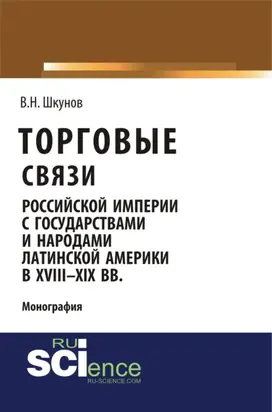 В.Н. Шкунов

ТОРГОВЫЕ СВЯЗИ РОССИЙСКОЙ ИМПЕРИИ С ГОСУДАРСТВАМИ И НАРОДАМИ ЛАТИНСКОЙ АМЕРИКИ В XVIII–XIX ВВ.

Монография

RU SCIence
RU-SCIENCE.COM